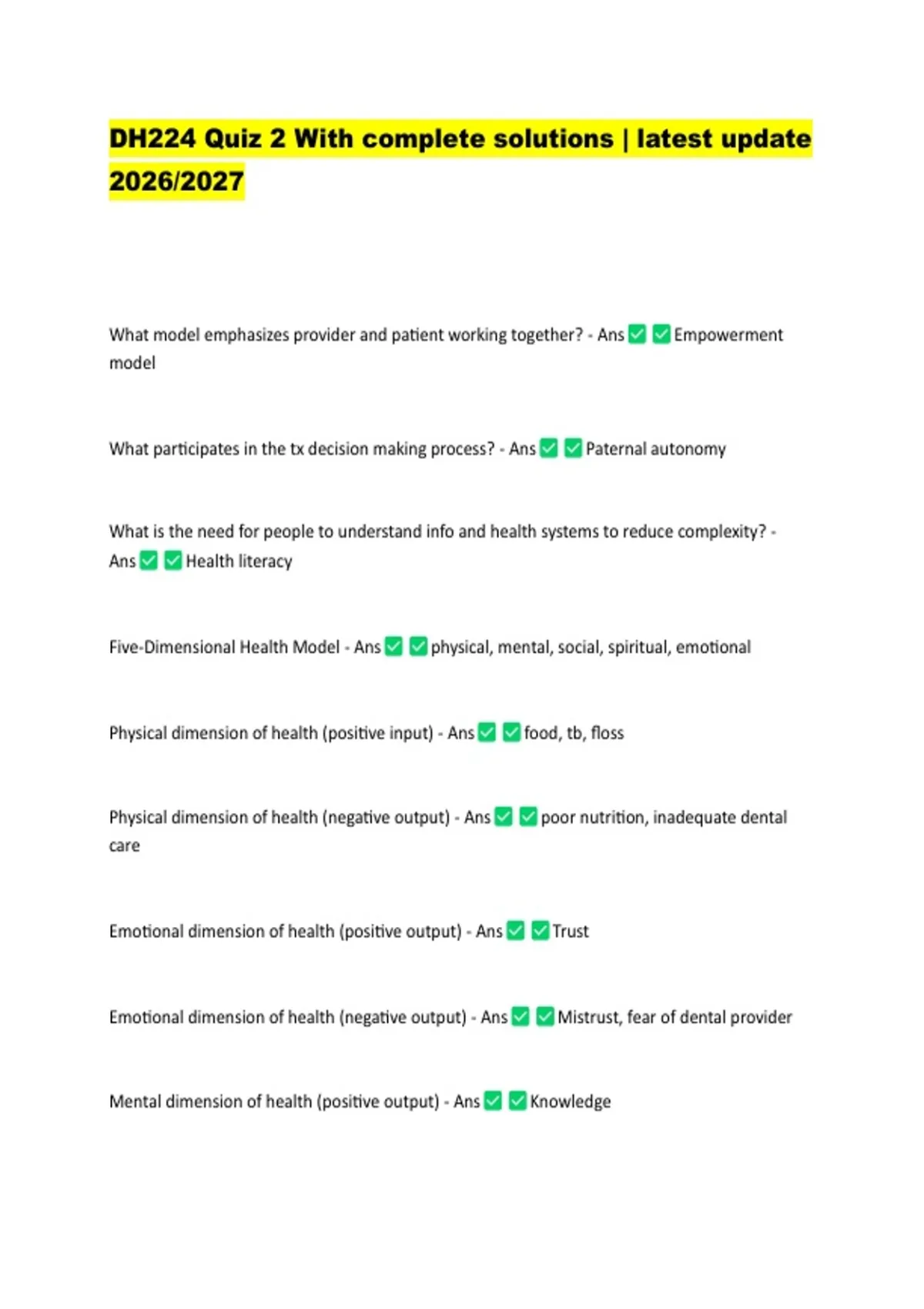 DH224 Quiz 2 With complete solutions | latest update 2026/2027

What model emphasizes provider and patient working together? - Ans ✅ ✅ Empowerment model

What participates in the tx decision making process? - Ans ✅ ✅ Paternal autonomy

What is the need for people to understand info and health systems to reduce complexity? - Ans ✅ ✅ Health literacy

Five-Dimensional Health Model - Ans ✅ ✅ physical, mental, social, spiritual, emotional

Physical dimension of health (positive input) - Ans ✅ ✅ food, tb, floss

Physical dimension of health (negative output) - Ans ✅ ✅ poor nutrition, inadequate dental care

Emotional dimension of health (positive output) - Ans ✅ ✅ Trust

Emotional dimension of health (negative output) - Ans ✅ ✅ Mistrust, fear of dental provider

Mental dimension of health (positive output) - Ans ✅ ✅ Knowledge